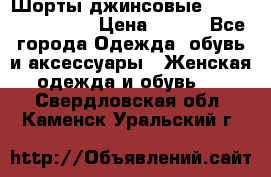 Шорты джинсовые Цена Все города Одежда обувь и аксессуары Женская одежда и обувь Свердловская обл Каменск Уральский г

http://Объявлений.сайт